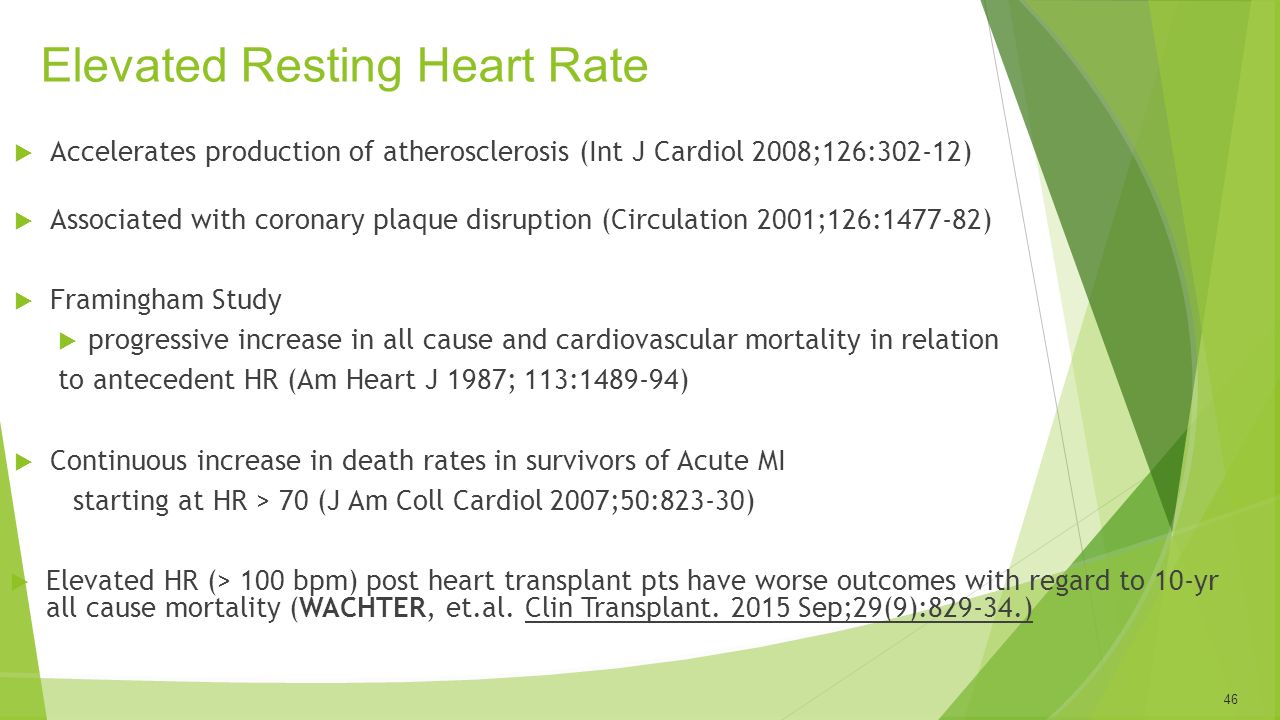 Elevated Resting Heart Rate

Accelerates production of atherosclerosis (Int J Cardiol 2008;126:302-12)

Associated with coronary plaque disruption (Circulation 2001;126:1477-82)

Framingham Study

progressive increase in all cause and cardiovascular mortality in relation to antecedent HR (Am Heart J 1987; 113:1489-94)

Continuous increase in death rates in survivors of Acute MI starting at HR > 70 (J Am Coll Cardiol 2007;50:823-30)

Elevated HR (> 100 bpm) post heart transplant pts have worse outcomes with regard to 10-yr all cause mortality (WACHTER, et.al. Clin Transplant. 2015 Sep;29(9):829-34.)

46